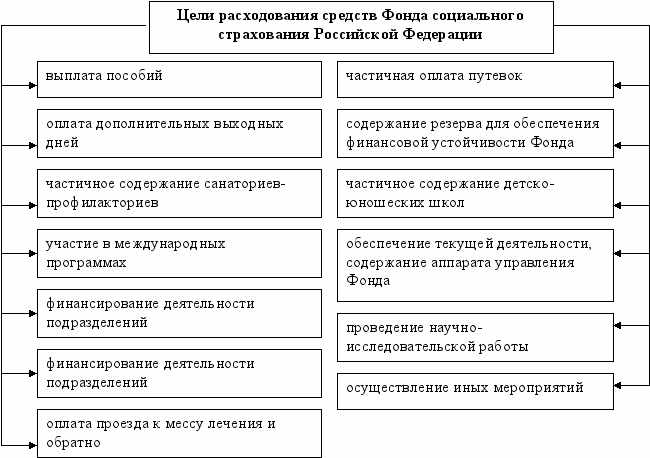 Цели расходования средств Фонда социального страхования Российской Федерации

выплата пособий

оплата дополнительных выходных дней

частичное содержание санаториев-профилакториев

участие в международных программах

финансирование деятельности подразделений

финансирование деятельности подразделений

оплата проезда к мессу лечения и обратно

частичная оплата путевок

содержание резерва для обеспечения финансовой устойчивости Фонда

частичное содержание детско-юношеских школ

обеспечение текущей деятельности, содержание аппарата управления Фонда

проведение научно-исследовательской работы

осуществление иных мероприятий